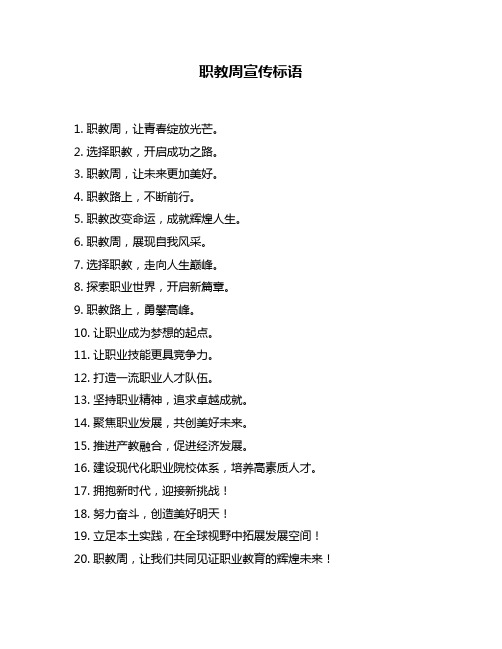 职教周宣传标语

1. 职教周，让青春绽放光芒。

2. 选择职教，开启成功之路。

3. 职教周，让未来更加美好。

4. 职教路上，不断前行。

5. 职教改变命运，成就辉煌人生。

6. 职教周，展现自我风采。

7. 选择职教，走向人生巅峰。

8. 探索职业世界，开启新篇章。

9. 职教路上，勇攀高峰。

10. 让职业成为梦想的起点。

11. 让职业技能更具竞争力。

12. 打造一流职业人才队伍。

13. 坚持职业精神，追求卓越成就。

14. 聚焦职业发展，共创美好未来。

15. 推进产教融合，促进经济发展。

16. 建设现代化职业院校体系，培养高素质人才。

17. 拥抱新时代，迎接新挑战！

18. 努力奋斗，创造美好明天！

19. 立足本土实践，在全球视野中拓展发展空间！

20. 职教周，让我们共同见证职业教育的辉煌未来！